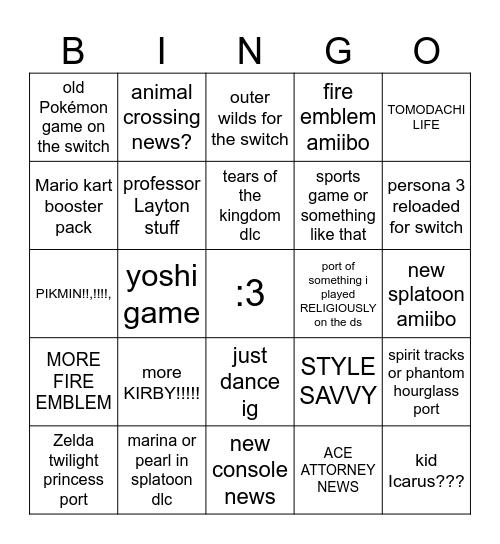 | B | I | N | G | O |
|---|---|---|---|---|
| old Pokémon game on the switch | animal crossing news? | outer wilds for the switch | fire emblem amiibo | TOMODACHI LIFE |
| Mario kart booster pack | professor Layton stuff | tears of the kingdom dlc | sports game or something like that | persona 3 reloaded for switch |
| PIKMIN!!,!!!!, | yoshi game | :3 | port of something i played RELIGIOUSLY on the ds | new splatoon amiibo |
| MORE FIRE EMBLEM | more KIRBY!!!!! | just dance ig | STYLE SAVVY | spirit tracks or phantom hourglass port |
| Zelda twilight princess port | marina or pearl in splatoon dlc | new console news | ACE ATTORNEY NEWS | kid Icarus??? |